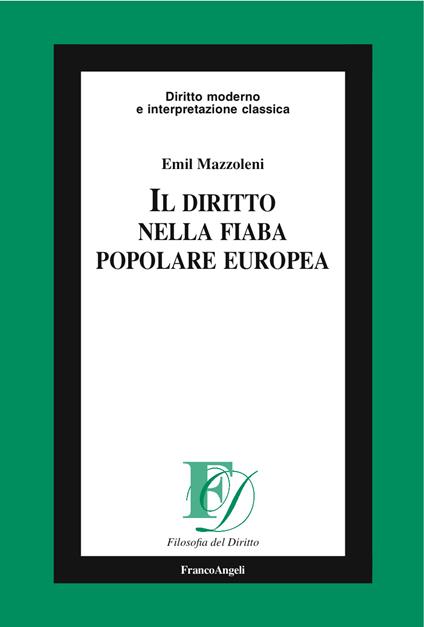 Diritto moderno
e interpretazione classica

Emil Mazzoleni

IL DIRITTO
NELLA FIABA
POPOLARE EUROPEA

FD

Filosofia del Diritto

FrancoAngeli